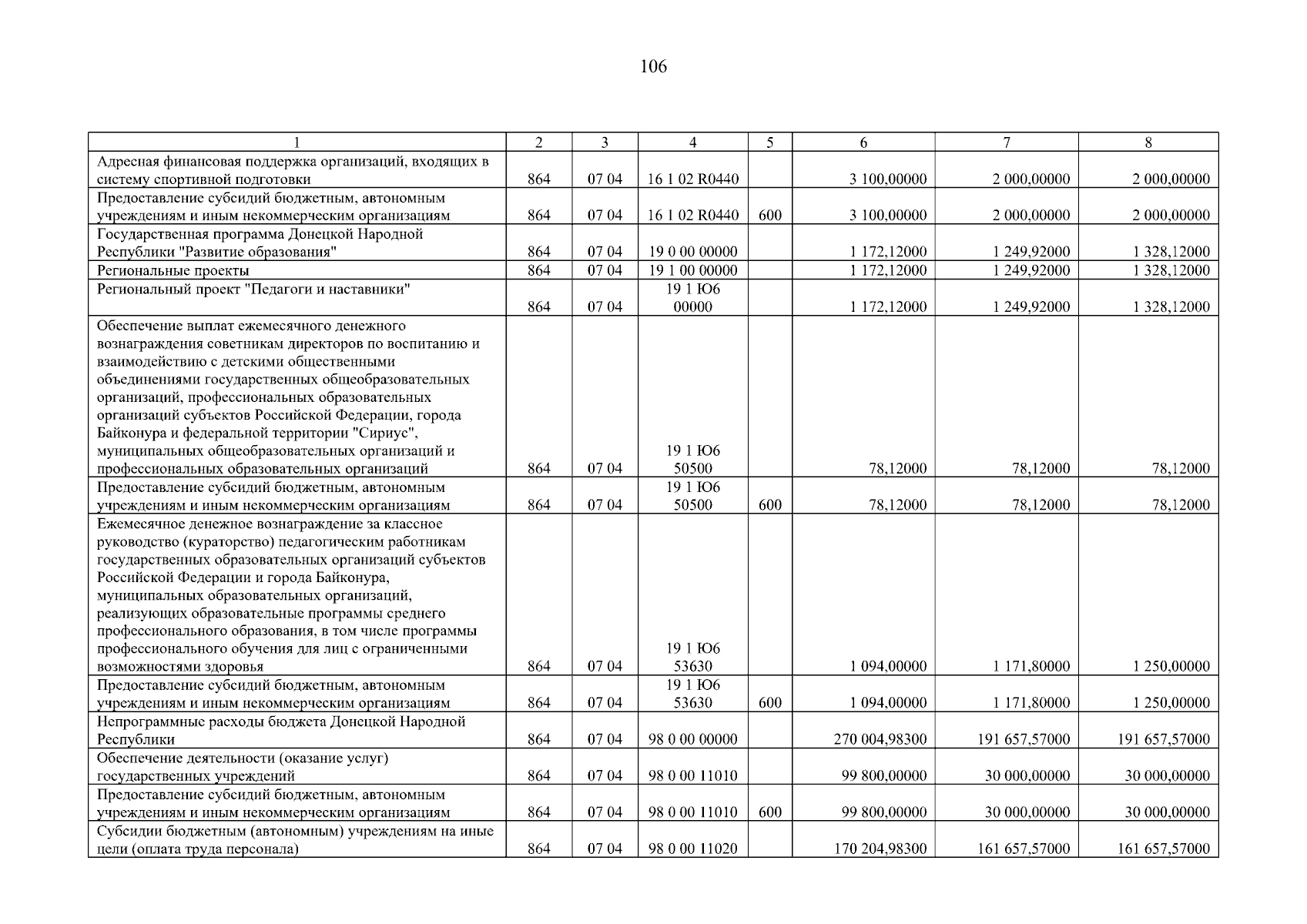 106

| 1 | 2 | 3 | 4 | 5 | 6 | 7 | 8 |
|---|---|---|---|---|---|---|---|
| Адресная финансовая поддержка организаций, входящих в систему спортивной подготовки | 864 | 07 04 | 16 1 02 R0440 | | 3 100,00000 | 2 000,00000 | 2 000,00000 |
| Предоставление субсидий бюджетным, автономным учреждениям и иным некоммерческим организациям | 864 | 07 04 | 16 1 02 R0440 | 600 | 3 100,00000 | 2 000,00000 | 2 000,00000 |
| Государственная программа Донецкой Народной Республики "Развитие образования" | 864 | 07 04 | 19 0 00 00000 | | 1 172,12000 | 1 249,92000 | 1 328,12000 |
| Региональные проекты | 864 | 07 04 | 19 1 00 00000 | | 1 172,12000 | 1 249,92000 | 1 328,12000 |
| Региональный проект "Педагоги и наставники" | 864 | 07 04 | 19 1 Ю6 00000 | | 1 172,12000 | 1 249,92000 | 1 328,12000 |
| Обеспечение выплат ежемесячного денежного вознаграждения советникам директоров по воспитанию и взаимодействию с детскими общественными объединениями государственных общеобразовательных организаций, профессиональных образовательных организаций субъектов Российской Федерации, города Байконура и федеральной территории "Сириус", муниципальных общеобразовательных организаций и профессиональных образовательных организаций | 864 | 07 04 | 19 1 Ю6 50500 | | 78,12000 | 78,12000 | 78,12000 |
| Предоставление субсидий бюджетным, автономным учреждениям и иным некоммерческим организациям | 864 | 07 04 | 19 1 Ю6 50500 | 600 | 78,12000 | 78,12000 | 78,12000 |
| Ежемесячное денежное вознаграждение за классное руководство (кураторство) педагогическим работникам государственных образовательных организаций субъектов Российской Федерации и города Байконура, муниципальных образовательных организаций, реализующих образовательные программы среднего профессионального образования, в том числе программы профессионального обучения для лиц с ограниченными возможностями здоровья | 864 | 07 04 | 19 1 Ю6 53630 | | 1 094,00000 | 1 171,80000 | 1 250,00000 |
| Предоставление субсидий бюджетным, автономным учреждениям и иным некоммерческим организациям | 864 | 07 04 | 19 1 Ю6 53630 | 600 | 1 094,00000 | 1 171,80000 | 1 250,00000 |
| Непрограммные расходы бюджета Донецкой Народной Республики | 864 | 07 04 | 98 0 00 00000 | | 270 004,98300 | 191 657,57000 | 191 657,57000 |
| Обеспечение деятельности (оказание услуг) государственных учреждений | 864 | 07 04 | 98 0 00 11010 | | 99 800,00000 | 30 000,00000 | 30 000,00000 |
| Предоставление субсидий бюджетным, автономным учреждениям и иным некоммерческим организациям | 864 | 07 04 | 98 0 00 11010 | 600 | 99 800,00000 | 30 000,00000 | 30 000,00000 |
| Субсидии бюджетным (автономным) учреждениям на иные цели (оплата труда персонала) | 864 | 07 04 | 98 0 00 11020 | | 170 204,98300 | 161 657,57000 | 161 657,57000 |